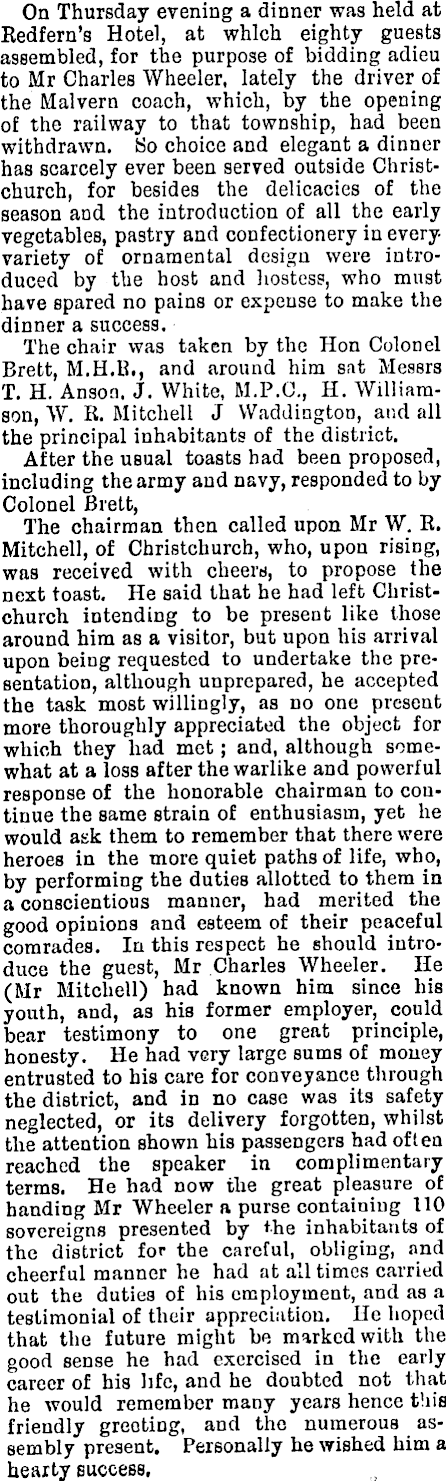 On Thursday evening a dinner was held at Redfern's Hotel, at which eighty guests assembled, for the purpose of bidding adieu to Mr Charles Wheeler, lately the driver of the Malvern coach, which, by the opening of the railway to that township, had been withdrawn. So choice and elegant a dinner has scarcely ever been served outside Christchurch, for besides the delicacies of the season and the introduction of all the early vegetables, pastry and confectionery in every variety of ornamental design were introduced by the host and hostess, who must have spared no pains or expense to make the dinner a success.

The chair was taken by the Hon Colonel Brett, M.H.R., and around him sat Messrs T. H. Anson, J. White, M.P.C., H. Williamson, W. R. Mitchell J Waddington, and all the principal inhabitants of the district.

After the usual toasts had been proposed, including the army and navy, responded to by Colonel Brett,

The chairman then called upon Mr W. R. Mitchell, of Christchurch, who, upon rising, was received with cheers, to propose the next toast. He said that he had left Christchurch intending to be present like those around him as a visitor, but upon his arrival upon being requested to undertake the presentation, although unprepared, he accepted the task most willingly, as no one present more thoroughly appreciated the object for which they had met; and, although somewhat at a loss after the warlike and powerful response of the honorable chairman to continue the same strain of enthusiasm, yet he would ask them to remember that there were heroes in the more quiet paths of life, who, by performing the duties allotted to them in a conscientious manner, had merited the good opinions and esteem of their peaceful comrades. In this respect he should introduce the guest, Mr Charles Wheeler. He (Mr Mitchell) had known him since his youth, and, as his former employer, could bear testimony to one great principle, honesty. He had very large sums of money entrusted to his care for conveyance through the district, and in no case was its safety neglected, or its delivery forgotten, whilst the attention shown his passengers had often reached the speaker in complimentary terms. He had now the great pleasure of handing Mr Wheeler a purse containing 110 sovereigns presented by the inhabitants of the district for the careful, obliging, and cheerful manner he had at all times carried out the duties of his employment, and as a testimonial of their appreciation. He hoped that the future might be marked with the good sense he had exercised in the early career of his life, and he doubted not that he would remember many years hence this friendly greeting, and the numerous assembly present. Personally he wished him a hearty success.